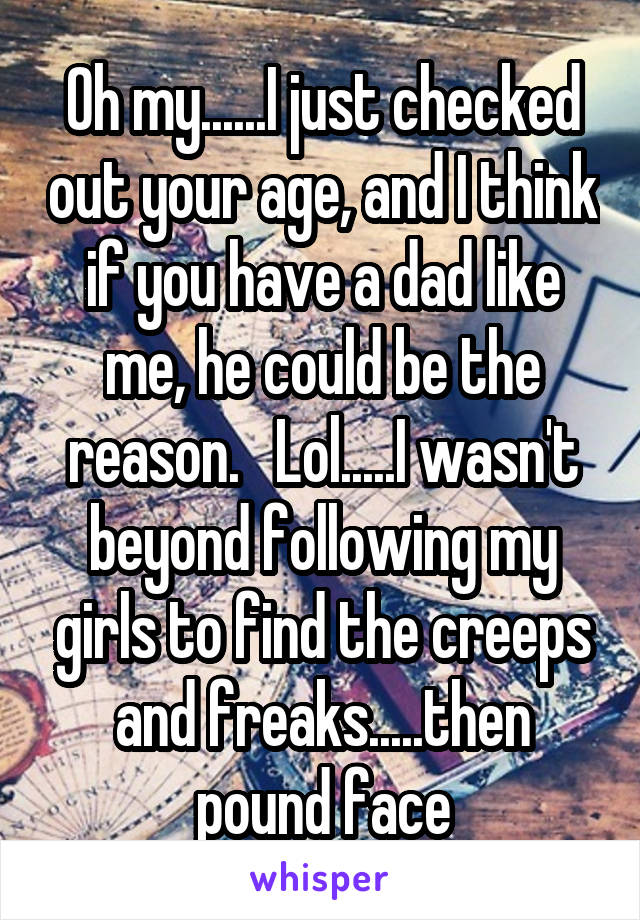 Oh my......I just checked out your age, and I think if you have a dad like me, he could be the reason.   Lol.....I wasn't beyond following my girls to find the creeps and freaks.....then pound face

whisper